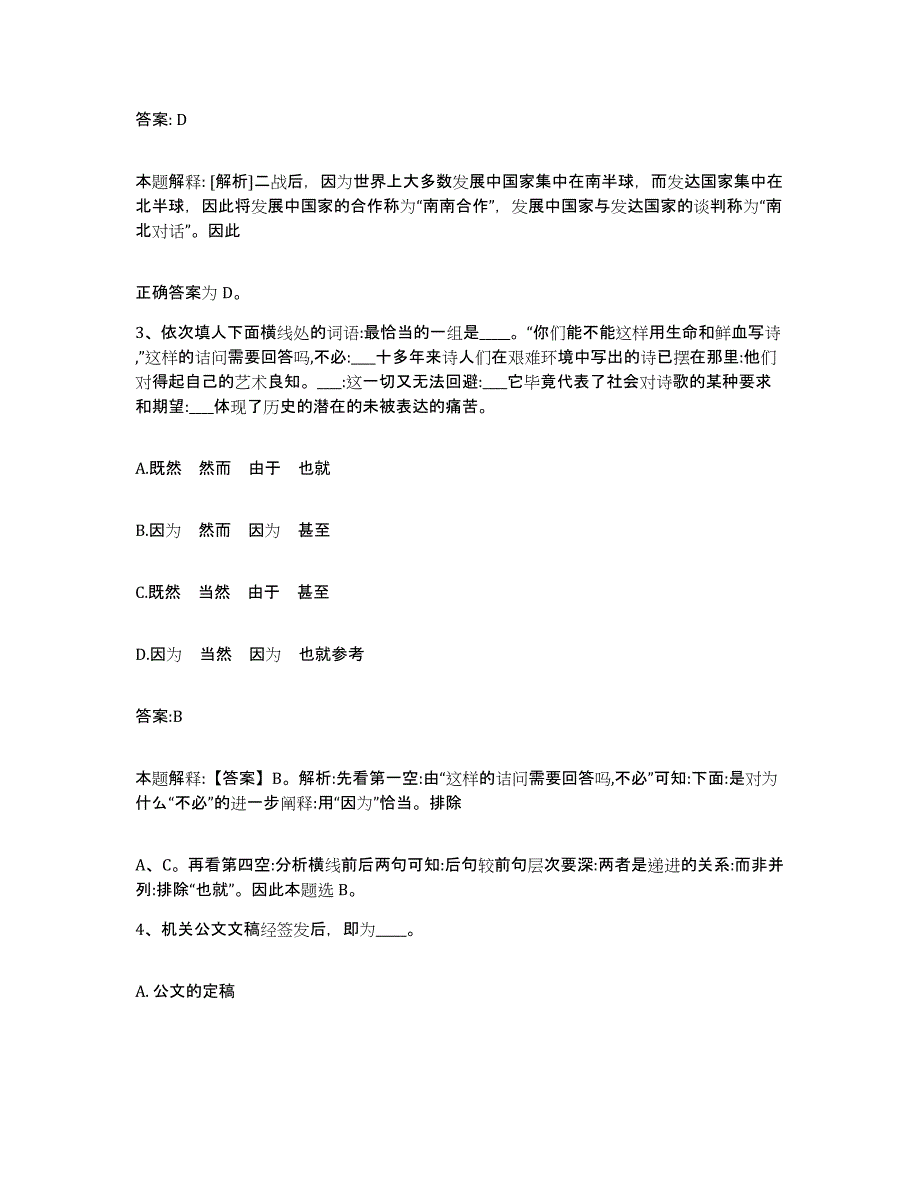 答案: D

本题解释: [解析]二战后，因为世界上大多数发展中国家集中在南半球，而发达国家集中在北半球，因此将发展中国家的合作称为“南南合作”，发展中国家与发达国家的谈判称为“南北对话”。因此

正确答案为 D。

3、依次填人下面横线处的词语:最恰当的一组是____。“你们能不能这样用生命和鲜血写诗,”这样的诘问需要回答吗,不必:___十多年来诗人们在艰难环境中写出的诗已摆在那里:他们对得起自己的艺术良知。___:这一切又无法回避:___它毕竟代表了社会对诗歌的某种要求和期望:___体现了历史的潜在的未被表达的痛苦。

A.既然　然而　由于　也就

B.因为　然而　因为　甚至

C.既然　当然　由于　甚至

D.因为　当然　因为　也就参考

答案:B

本题解释:【答案】B。解析:先看第一空:由“这样的诘问需要回答吗,不必”可知:下面:是对为什么“不必”的进一步阐释:用“因为”恰当。排除

A、C。再看第四空:分析横线前后两句可知:后句较前句层次要深:两者是递进的关系:而非并列:排除“也就”。因此本题选 B。

4、机关公文文稿经签发后，即为____。

A. 公文的定稿